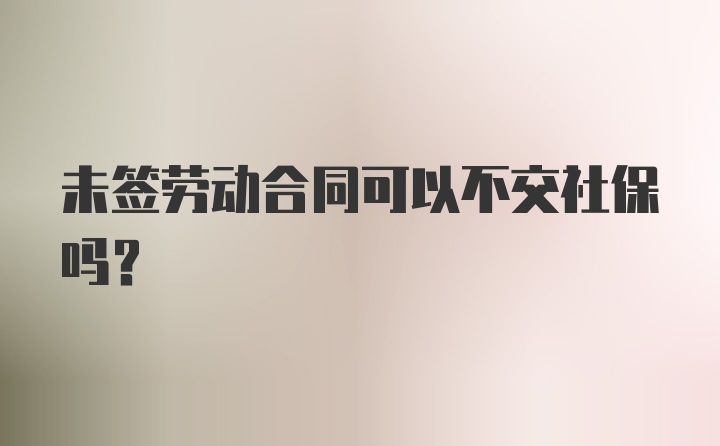 未签劳动合同可以不交社保吗？